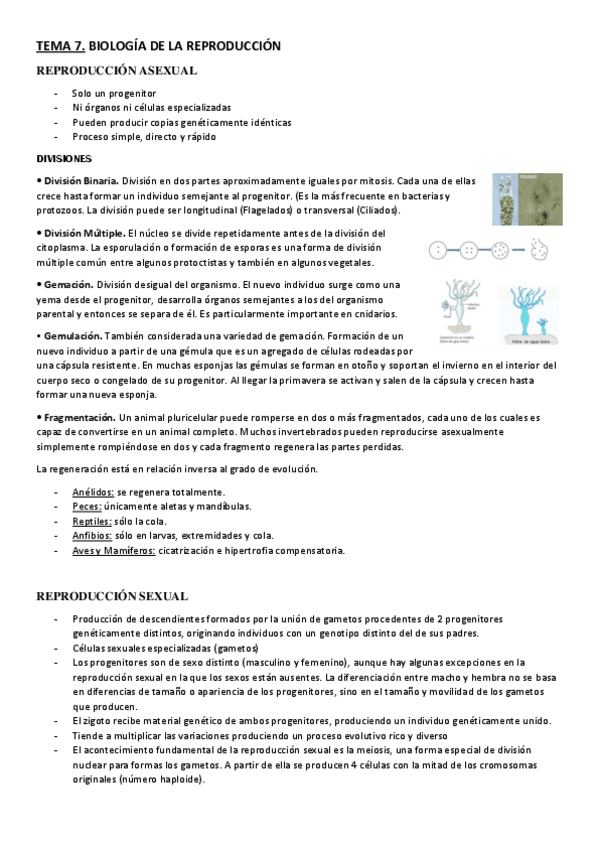 TEMA 7. BIOLOGÍA DE LA REPRODUCCIÓN

REPRODUCCIÓN ASEXUAL

- Solo un progenitor
- Ni órganos ni células especializadas
- Pueden producir copias genéticamente idénticas
- Proceso simple, directo y rápido

DIVISIONES

• División Binaria. División en dos partes aproximadamente iguales por mitosis. Cada una de ellas crece hasta formar un individuo semejante al progenitor. (Es la más frecuente en bacterias y protozoos. La división puede ser longitudinal (Flagelados) o transversal (Ciliados).

• División Múltiple. El núcleo se divide repetidamente antes de la división del citoplasma. La esporulación o formación de esporas es una forma de división múltiple común entre algunos protoctistas y también en algunos vegetales.

• Gemación. División desigual del organismo. El nuevo individuo surge como una yema desde el progenitor, desarrolla órganos semejantes a los del organismo parental y entonces se separa de él. Es particularmente importante en cnidarios.

• Gemulación. También considerada una variedad de gemación. Formación de un nuevo individuo a partir de una gémula que es un agregado de células rodeadas por una cápsula resistente. En muchas esponjas las gémulas se forman en otoño y soportan el invierno en el interior del cuerpo seco o congelado de su progenitor. Al llegar la primavera se activan y salen de la cápsula y crecen hasta formar una nueva esponja.

• Fragmentación. Un animal pluricelular puede romperse en dos o más fragmentados, cada uno de los cuales es capaz de convertirse en un animal completo. Muchos invertebrados pueden reproducirse asexualmente simplemente rompiéndose en dos y cada fragmento regenera las partes perdidas.

La regeneración está en relación inversa al grado de evolución.

- Anélidos: se regenera totalmente.
- Peces: únicamente aletas y mandíbulas.
- Reptiles: sólo la cola.
- Anfibios: sólo en larvas, extremidades y cola.
- Aves y Mamíferos: cicatrización e hipertrofia compensatoria.

REPRODUCCIÓN SEXUAL

- Producción de descendientes formados por la unión de gametos procedentes de 2 progenitores genéticamente distintos, originando individuos con un genotipo distinto del de sus padres.
- Células sexuales especializadas (gametos)
- Los progenitores son de sexo distinto (masculino y femenino), aunque hay algunas excepciones en la reproducción sexual en la que los sexos están ausentes. La diferenciación entre macho y hembra no se basa en diferencias de tamaño o apariencia de los progenitores, sino en el tamaño y movilidad de los gametos que producen.
- El zigoto recibe material genético de ambos progenitores, produciendo un individuo genéticamente unido.
- Tiende a multiplicar las variaciones produciendo un proceso evolutivo rico y diverso
- El acontecimiento fundamental de la reproducción sexual es la meiosis, una forma especial de división nuclear para formas los gametos. A partir de ella se producen 4 células con la mitad de los cromosomas originales (número haploide).